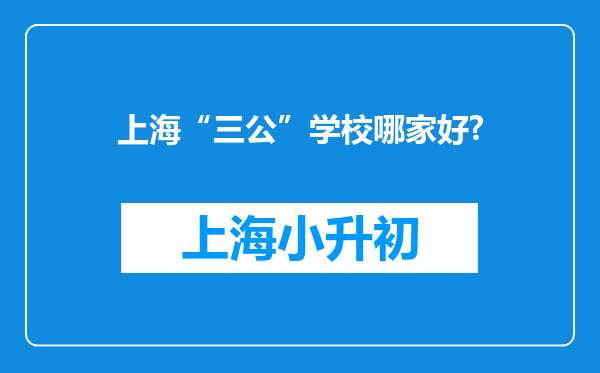 上海“三公”学校哪家好?

上海小升初